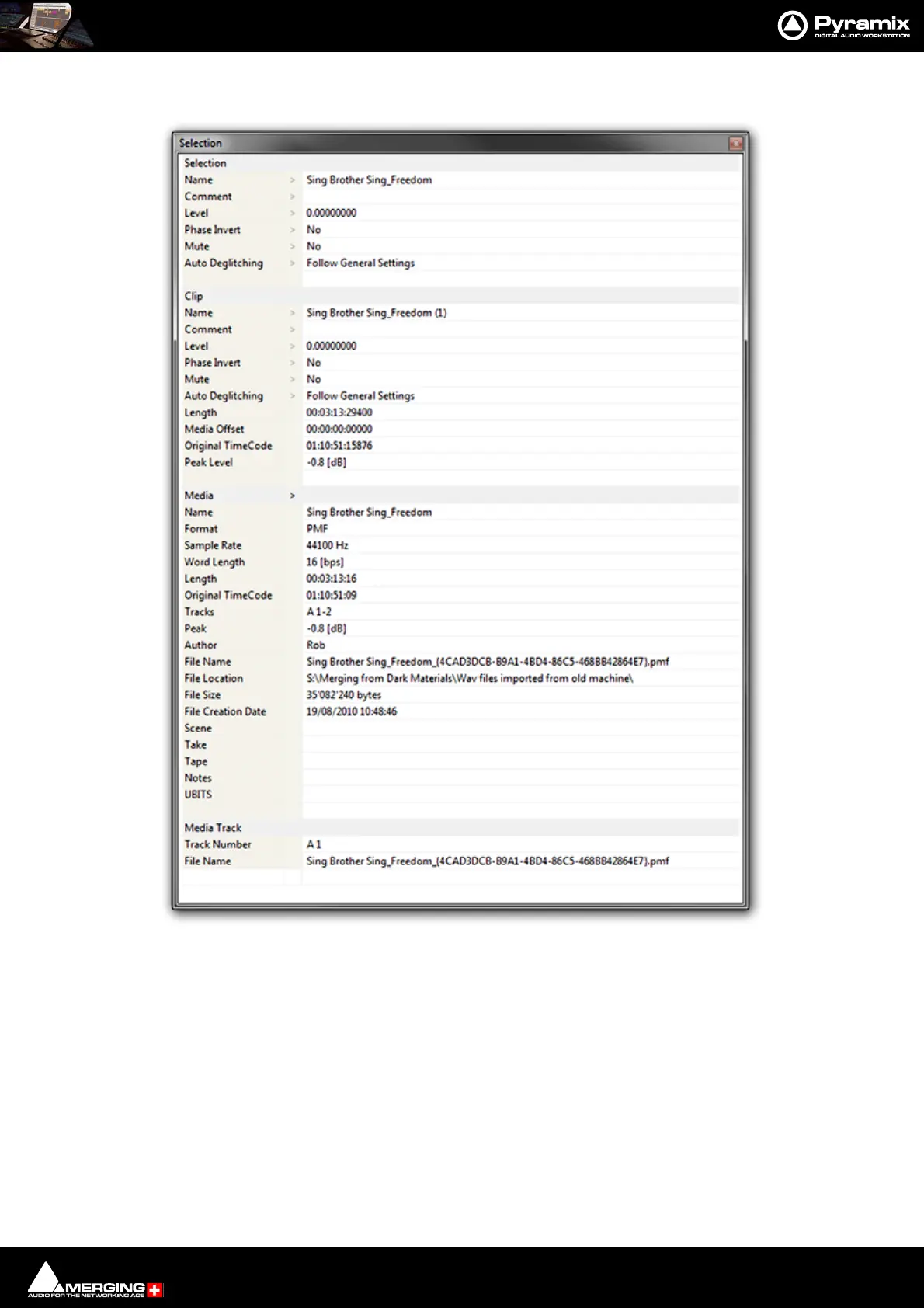 Pyramix
DIGITAL AUDIO WORKSTATION

Selection

Selection

| | | |
|---|---|---|
| Name | > | Sing Brother Sing_Freedom |
| Comment | > | |
| Level | > | 0.00000000 |
| Phase Invert | > | No |
| Mute | > | No |
| Auto Deglitching | > | Follow General Settings |

Clip

| | | |
|---|---|---|
| Name | > | Sing Brother Sing_Freedom (1) |
| Comment | > | |
| Level | > | 0.00000000 |
| Phase Invert | > | No |
| Mute | > | No |
| Auto Deglitching | > | Follow General Settings |
| Length | | 00:03:13:29400 |
| Media Offset | | 00:00:00:00000 |
| Original TimeCode | | 01:10:51:15876 |
| Peak Level | | -0.8 [dB] |

Media >

| | |
|---|---|
| Name | Sing Brother Sing_Freedom |
| Format | PMF |
| Sample Rate | 44100 Hz |
| Word Length | 16 [bps] |
| Length | 00:03:13:16 |
| Original TimeCode | 01:10:51:09 |
| Tracks | A 1-2 |
| Peak | -0.8 [dB] |
| Author | Rob |
| File Name | Sing Brother Sing_Freedom_{4CAD3DCB-B9A1-4BD4-86C5-468BB42864E7}.pmf |
| File Location | S:\Merging from Dark Materials\Wav files imported from old machine\ |
| File Size | 35'082'240 bytes |
| File Creation Date | 19/08/2010 10:48:46 |
| Scene | |
| Take | |
| Tape | |
| Notes | |
| UBITS | |

Media Track

| | |
|---|---|
| Track Number | A 1 |
| File Name | Sing Brother Sing_Freedom_{4CAD3DCB-B9A1-4BD4-86C5-468BB42864E7}.pmf |

MERGING
AUDIO FOR THE NETWORKING AGE